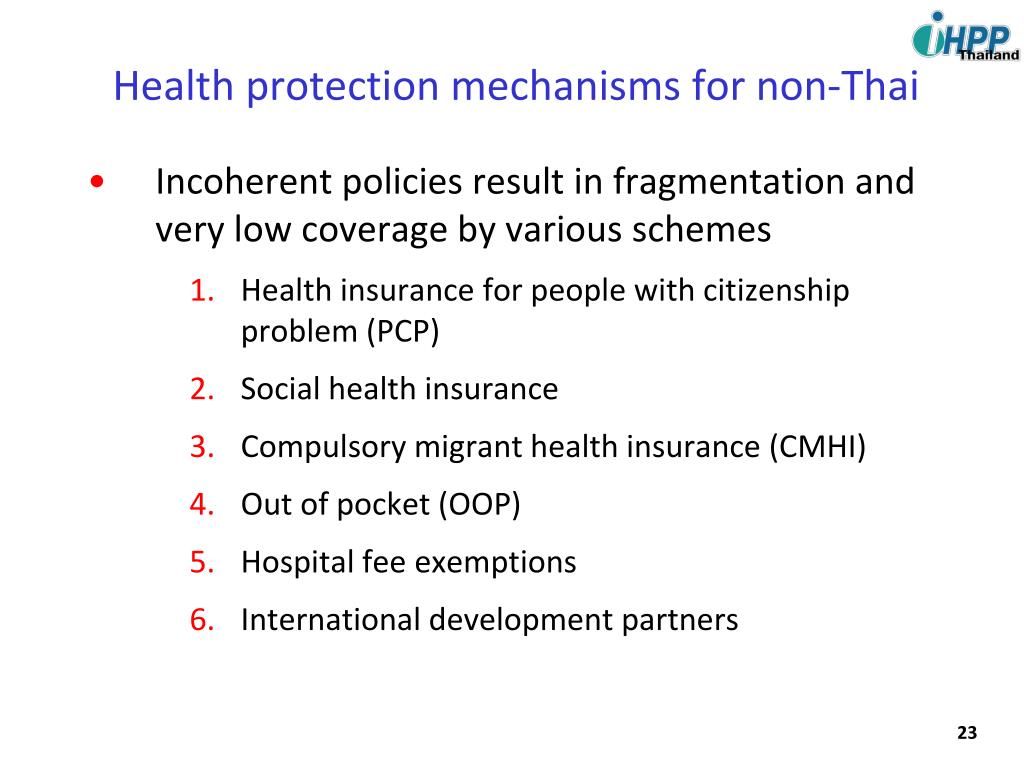 iHPP Thailand

Health protection mechanisms for non-Thai

• Incoherent policies result in fragmentation and very low coverage by various schemes

1. Health insurance for people with citizenship problem (PCP)
2. Social health insurance
3. Compulsory migrant health insurance (CMHI)
4. Out of pocket (OOP)
5. Hospital fee exemptions
6. International development partners

23